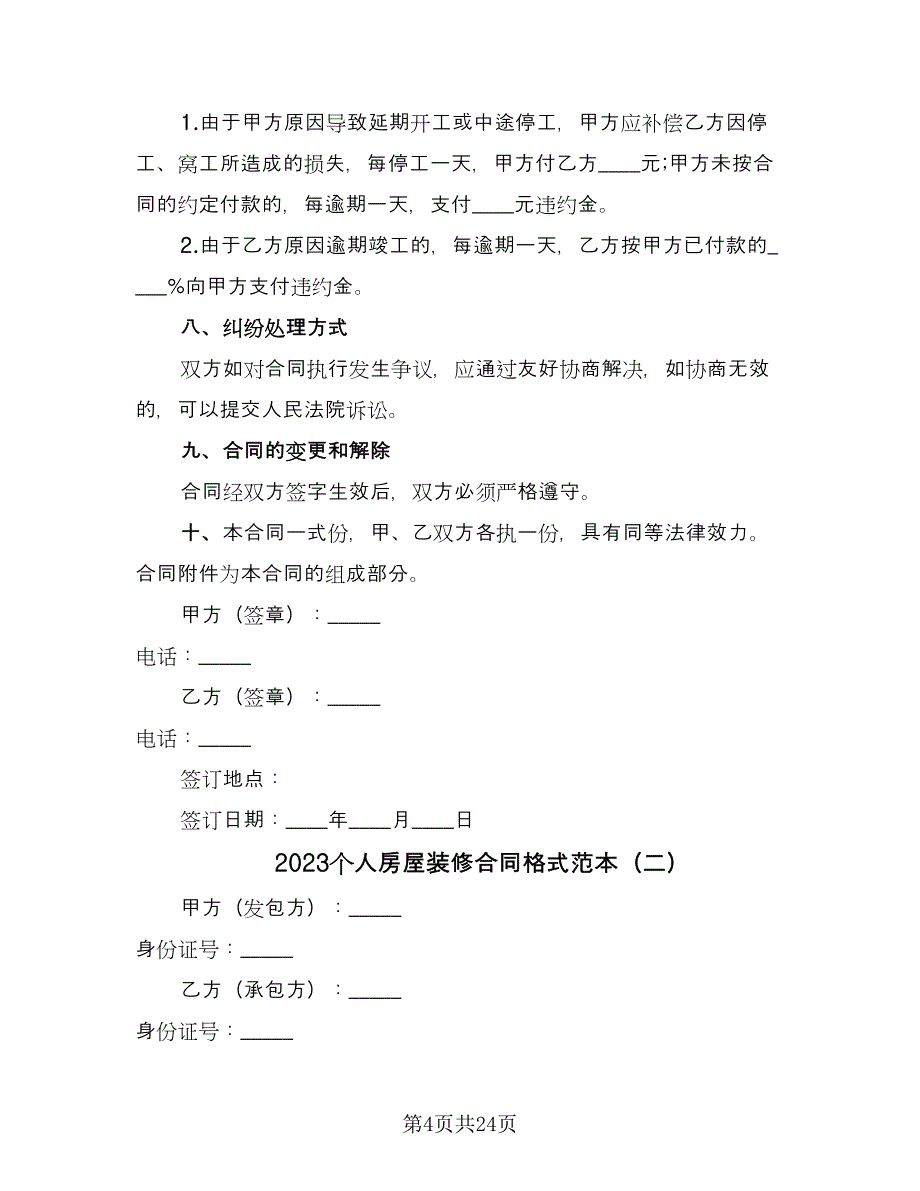 1.由于甲方原因导致延期开工或中途停工，甲方应补偿乙方因停工、窝工所造成的损失，每停工一天，甲方付乙方____元;甲方未按合同的约定付款的，每逾期一天，支付____元违约金。

2.由于乙方原因逾期竣工的，每逾期一天，乙方按甲方已付款的____%向甲方支付违约金。

八、纠纷处理方式

双方如对合同执行发生争议，应通过友好协商解决，如协商无效的，可以提交人民法院诉讼。

九、合同的变更和解除

合同经双方签字生效后，双方必须严格遵守。

十、本合同一式份，甲、乙双方各执一份，具有同等法律效力。合同附件为本合同的组成部分。

甲方（签章）：_____

电话：_____

乙方（签章）：_____

电话：_____

签订地点：

签订日期：____年____月____日

2023个人房屋装修合同格式范本（二）

甲方（发包方）：_____

身份证号：_____

乙方（承包方）：_____

身份证号：_____

第4页共24页